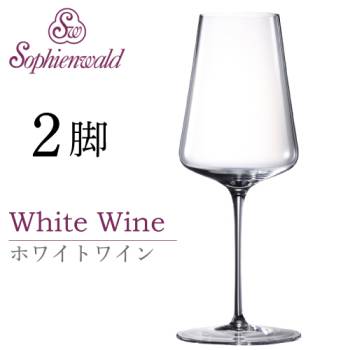 Sw
Sophienwald

2脚

White Wine
ホワイトワイン